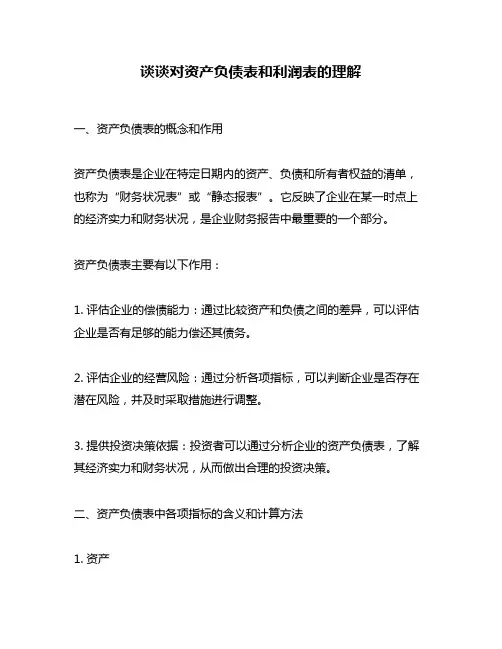 谈谈对资产负债表和利润表的理解

一、资产负债表的概念和作用

资产负债表是企业在特定日期内的资产、负债和所有者权益的清单，也称为“财务状况表”或“静态报表”。它反映了企业在某一时点上的经济实力和财务状况，是企业财务报告中最重要的一个部分。

资产负债表主要有以下作用：

1. 评估企业的偿债能力：通过比较资产和负债之间的差异，可以评估企业是否有足够的能力偿还其债务。

2. 评估企业的经营风险：通过分析各项指标，可以判断企业是否存在潜在风险，并及时采取措施进行调整。

3. 提供投资决策依据：投资者可以通过分析企业的资产负债表，了解其经济实力和财务状况，从而做出合理的投资决策。

二、资产负债表中各项指标的含义和计算方法

1. 资产